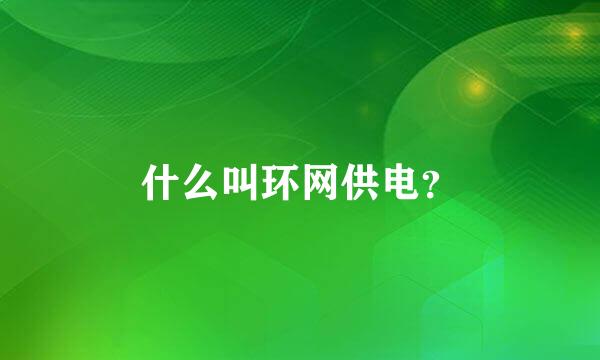 什么叫环网供电?